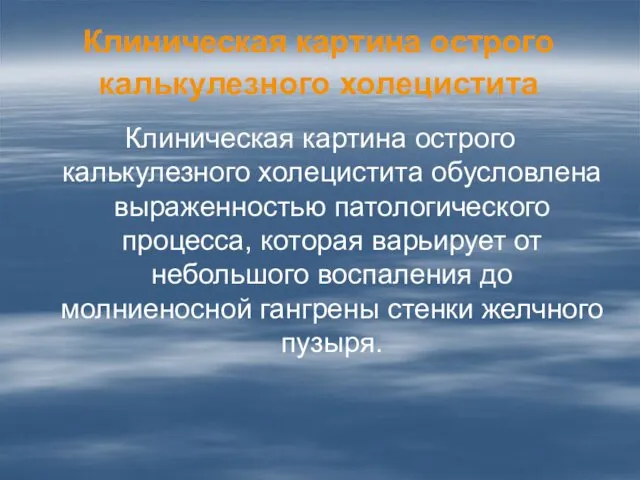 Клиническая картина острого калькулезного холецистита

Клиническая картина острого калькулезного холецистита обусловлена выраженностью патологического процесса, которая варьирует от небольшого воспаления до молниеносной гангрены стенки желчного пузыря.